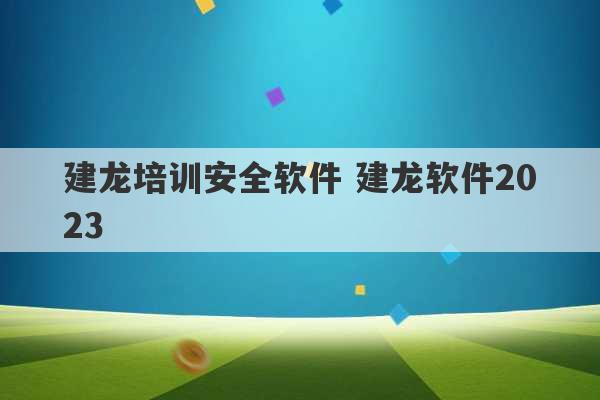 建龙培训安全软件 建龙软件2023